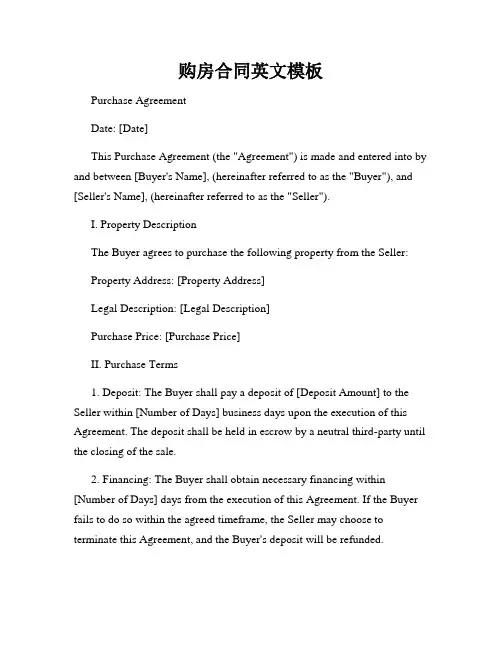 购房合同英文模板

Purchase Agreement

Date: [Date]

This Purchase Agreement (the "Agreement") is made and entered into by and between [Buyer's Name], (hereinafter referred to as the "Buyer"), and [Seller's Name], (hereinafter referred to as the "Seller").

I. Property Description

The Buyer agrees to purchase the following property from the Seller:

Property Address: [Property Address]

Legal Description: [Legal Description]

Purchase Price: [Purchase Price]

II. Purchase Terms

1. Deposit: The Buyer shall pay a deposit of [Deposit Amount] to the Seller within [Number of Days] business days upon the execution of this Agreement. The deposit shall be held in escrow by a neutral third-party until the closing of the sale.

2. Financing: The Buyer shall obtain necessary financing within [Number of Days] days from the execution of this Agreement. If the Buyer fails to do so within the agreed timeframe, the Seller may choose to terminate this Agreement, and the Buyer's deposit will be refunded.